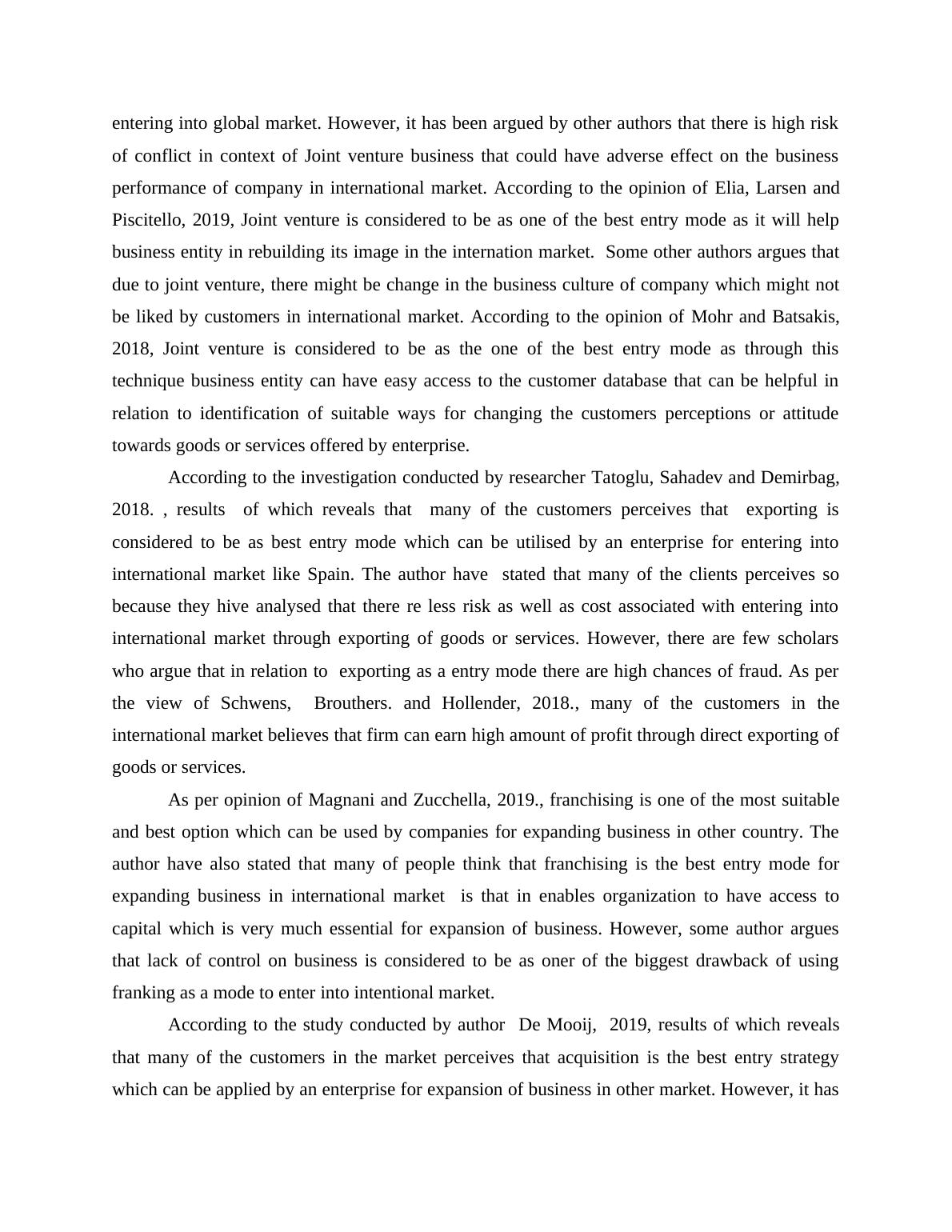 entering into global market. However, it has been argued by other authors that there is high risk of conflict in context of Joint venture business that could have adverse effect on the business performance of company in international market. According to the opinion of Elia, Larsen and Piscitello, 2019, Joint venture is considered to be as one of the best entry mode as it will help business entity in rebuilding its image in the internation market. Some other authors argues that due to joint venture, there might be change in the business culture of company which might not be liked by customers in international market. According to the opinion of Mohr and Batsakis, 2018, Joint venture is considered to be as the one of the best entry mode as through this technique business entity can have easy access to the customer database that can be helpful in relation to identification of suitable ways for changing the customers perceptions or attitude towards goods or services offered by enterprise.

According to the investigation conducted by researcher Tatoglu, Sahadev and Demirbag, 2018. , results of which reveals that many of the customers perceives that exporting is considered to be as best entry mode which can be utilised by an enterprise for entering into international market like Spain. The author have stated that many of the clients perceives so because they hive analysed that there re less risk as well as cost associated with entering into international market through exporting of goods or services. However, there are few scholars who argue that in relation to exporting as a entry mode there are high chances of fraud. As per the view of Schwens, Brouthers. and Hollender, 2018., many of the customers in the international market believes that firm can earn high amount of profit through direct exporting of goods or services.

As per opinion of Magnani and Zucchella, 2019., franchising is one of the most suitable and best option which can be used by companies for expanding business in other country. The author have also stated that many of people think that franchising is the best entry mode for expanding business in international market is that in enables organization to have access to capital which is very much essential for expansion of business. However, some author argues that lack of control on business is considered to be as oner of the biggest drawback of using franking as a mode to enter into intentional market.

According to the study conducted by author De Mooij, 2019, results of which reveals that many of the customers in the market perceives that acquisition is the best entry strategy which can be applied by an enterprise for expansion of business in other market. However, it has